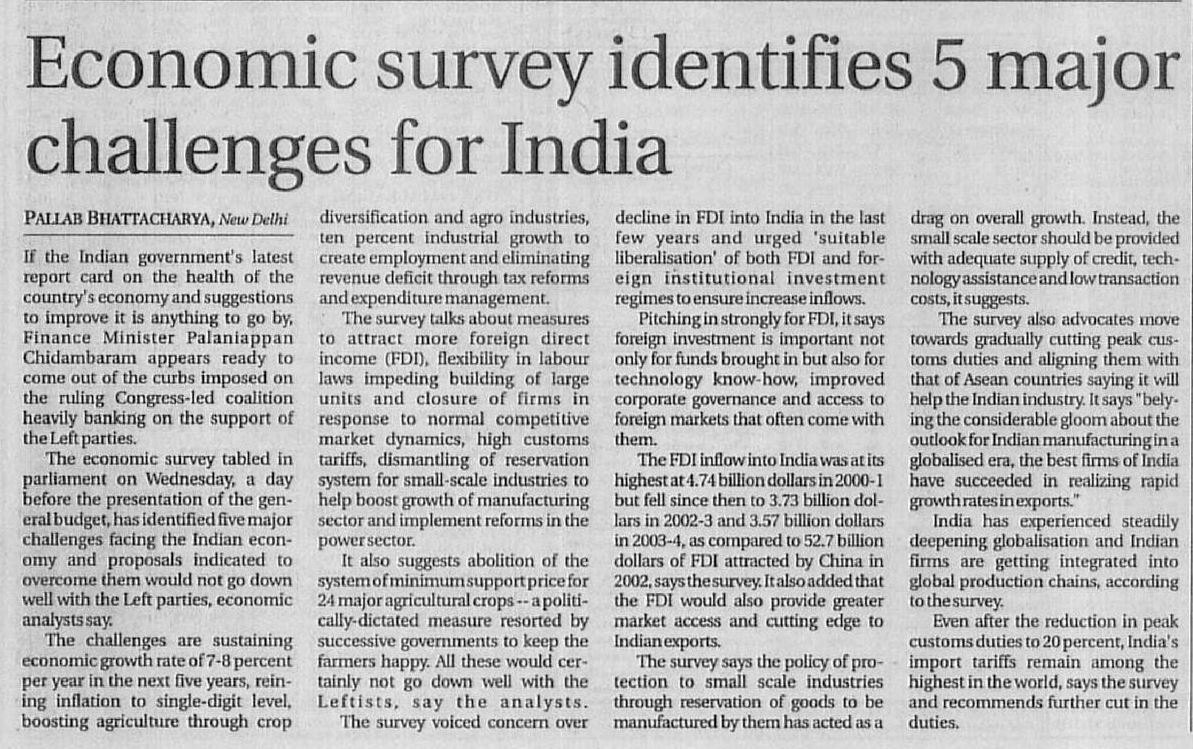 Economic survey identifies 5 major challenges for India

PALLAB BHATTACHARYA, New Delhi

If the Indian government's latest report card on the health of the country's economy and suggestions to improve it is anything to go by, Finance Minister Palaniappan Chidambaram appears ready to come out of the curbs imposed on the ruling Congress-led coalition heavily banking on the support of the Left parties.

The economic survey tabled in parliament on Wednesday, a day before the presentation of the general budget, has identified five major challenges facing the Indian economy and proposals indicated to overcome them would not go down well with the Left parties, economic analysts say.

The challenges are sustaining economic growth rate of 7-8 percent per year in the next five years, reining inflation to single-digit level, boosting agriculture through crop diversification and agro industries, ten percent industrial growth to create employment and eliminating revenue deficit through tax reforms and expenditure management.

The survey talks about measures to attract more foreign direct income (FDI), flexibility in labour laws impeding building of large units and closure of firms in response to normal competitive market dynamics, high customs tariffs, dismantling of reservation system for small-scale industries to help boost growth of manufacturing sector and implement reforms in the power sector.

It also suggests abolition of the system of minimum support price for 24 major agricultural crops -- a politically-dictated measure resorted by successive governments to keep the farmers happy. All these would certainly not go down well with the Leftists, say the analysts.

The survey voiced concern over decline in FDI into India in the last few years and urged 'suitable liberalisation' of both FDI and foreign institutional investment regimes to ensure increase inflows.

Pitching in strongly for FDI, it says foreign investment is important not only for funds brought in but also for technology know-how, improved corporate governance and access to foreign markets that often come with them.

The FDI inflow into India was at its highest at 4.74 billion dollars in 2000-1 but fell since then to 3.73 billion dollars in 2002-3 and 3.57 billion dollars in 2003-4, as compared to 52.7 billion dollars of FDI attracted by China in 2002, says the survey. It also added that the FDI would also provide greater market access and cutting edge to Indian exports.

The survey says the policy of protection to small scale industries through reservation of goods to be manufactured by them has acted as a drag on overall growth. Instead, the small scale sector should be provided with adequate supply of credit, technology assistance and low transaction costs, it suggests.

The survey also advocates move towards gradually cutting peak customs duties and aligning them with that of Asean countries saying it will help the Indian industry. It says "belying the considerable gloom about the outlook for Indian manufacturing in a globalised era, the best firms of India have succeeded in realizing rapid growth rates in exports."

India has experienced steadily deepening globalisation and Indian firms are getting integrated into global production chains, according to the survey.

Even after the reduction in peak customs duties to 20 percent, India's import tariffs remain among the highest in the world, says the survey and recommends further cut in the duties.